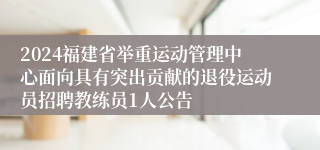 2024福建省举重运动管理中心面向具有突出贡献的退役运动员招聘教练员1人公告